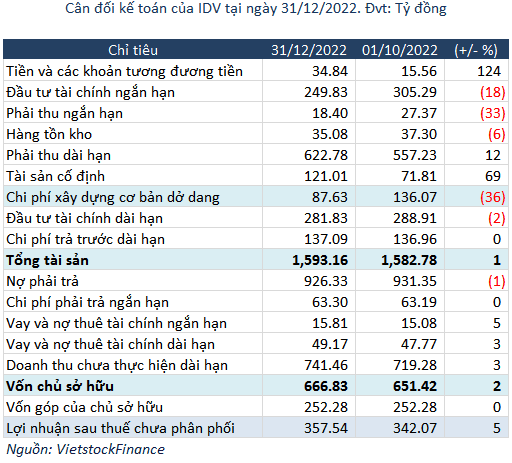 Cân đối kế toán của IDV tại ngày 31/12/2022. Đvt: Tỷ đồng

| Chỉ tiêu | 31/12/2022 | 01/10/2022 | (+/- %) |
|---|---|---|---|
| Tiền và các khoản tương đương tiền | 34.84 | 15.56 | 124 |
| Đầu tư tài chính ngắn hạn | 249.83 | 305.29 | (18) |
| Phải thu ngắn hạn | 18.40 | 27.37 | (33) |
| Hàng tồn kho | 35.08 | 37.30 | (6) |
| Phải thu dài hạn | 622.78 | 557.23 | 12 |
| Tài sản cố định | 121.01 | 71.81 | 69 |
| Chi phí xây dựng cơ bản dở dang | 87.63 | 136.07 | (36) |
| Đầu tư tài chính dài hạn | 281.83 | 288.91 | (2) |
| Chi phí trả trước dài hạn | 137.09 | 136.96 | 0 |
| **Tổng tài sản** | **1,593.16** | **1,582.78** | **1** |
| Nợ phải trả | 926.33 | 931.35 | (1) |
| Chi phí phải trả ngắn hạn | 63.30 | 63.19 | 0 |
| Vay và nợ thuê tài chính ngắn hạn | 15.81 | 15.08 | 5 |
| Vay và nợ thuê tài chính dài hạn | 49.17 | 47.77 | 3 |
| Doanh thu chưa thực hiện dài hạn | 741.46 | 719.28 | 3 |
| **Vốn chủ sở hữu** | **666.83** | **651.42** | **2** |
| Vốn góp của chủ sở hữu | 252.28 | 252.28 | 0 |
| Lợi nhuận sau thuế chưa phân phối | 357.54 | 342.07 | 5 |

Nguồn: VietstockFinance